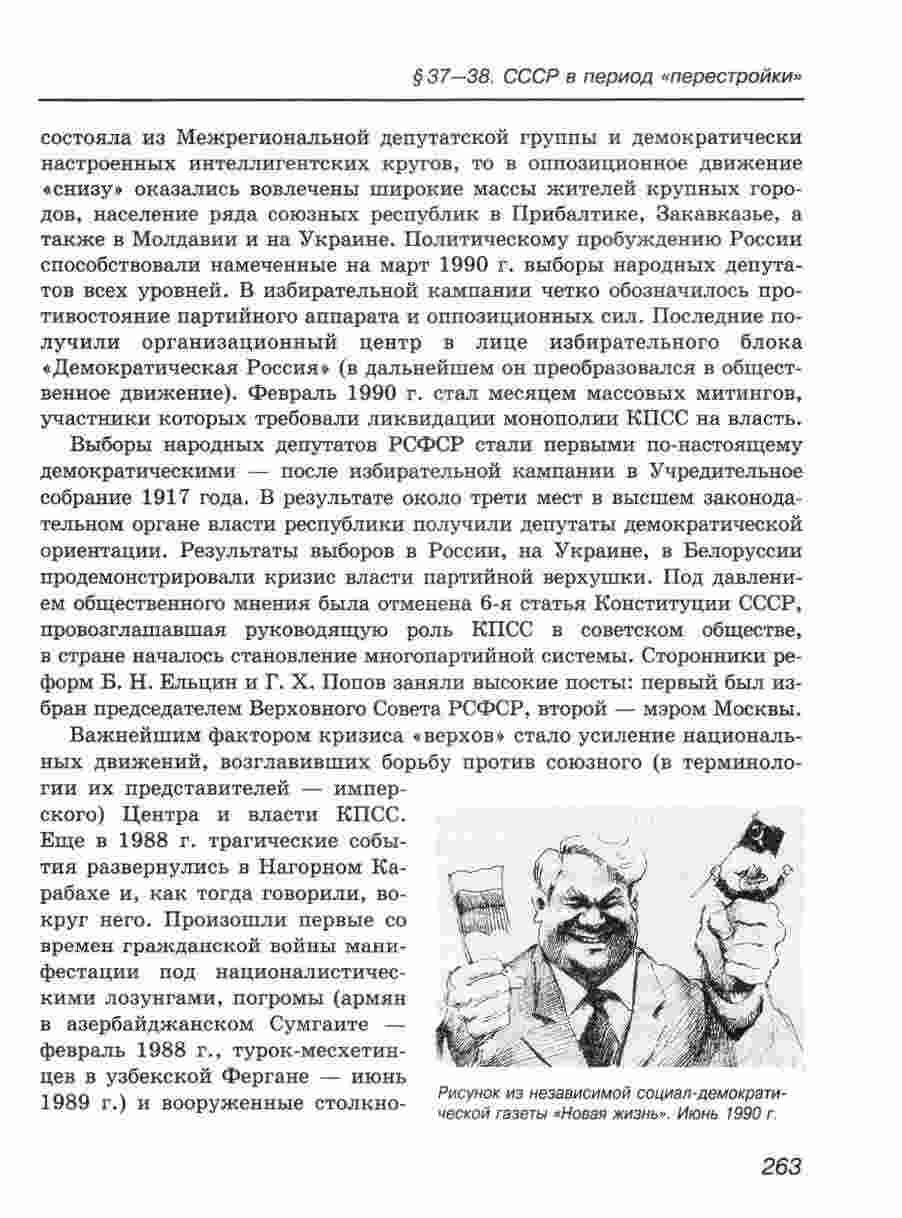 § 37—38. СССР в период «перестройки»

состояла из Межрегиональной депутатской группы и демократически настроенных интеллигентских кругов, то в оппозиционное движение «снизу» оказались вовлечены широкие массы жителей крупных городов, население ряда союзных республик в Прибалтике, Закавказье, а также в Молдавии и на Украине. Политическому пробуждению России способствовали намеченные на март 1990 г. выборы народных депутатов всех уровней. В избирательной кампании четко обозначилось противостояние партийного аппарата и оппозиционных сил. Последние получили организационный центр в лице избирательного блока «Демократическая Россия» (в дальнейшем он преобразовался в общественное движение). Февраль 1990 г. стал месяцем массовых митингов, участники которых требовали ликвидации монополии КПСС на власть.

Выборы народных депутатов РСФСР стали первыми по-настоящему демократическими — после избирательной кампании в Учредительное собрание 1917 года. В результате около трети мест в высшем законодательном органе власти республики получили депутаты демократической ориентации. Результаты выборов в России, на Украине, в Белоруссии продемонстрировали кризис власти партийной верхушки. Под давлением общественного мнения была отменена 6-я статья Конституции СССР, провозглашавшая руководящую роль КПСС в советском обществе, в стране началось становление многопартийной системы. Сторонники реформ Б. Н. Ельцин и Г. Х. Попов заняли высокие посты: первый был избран председателем Верховного Совета РСФСР, второй — мэром Москвы.

Важнейшим фактором кризиса «верхов» стало усиление национальных движений, возглавивших борьбу против союзного (в терминологии их представителей — имперского) Центра и власти КПСС. Еще в 1988 г. трагические события развернулись в Нагорном Карабахе и, как тогда говорили, вокруг него. Произошли первые со времен гражданской войны манифестации под националистическими лозунгами, погромы (армян в азербайджанском Сумгаите — февраль 1988 г., турок-месхетинцев в узбекской Фергане — июнь 1989 г.) и вооруженные столкно-

Рисунок из независимой социал-демократической газеты «Новая жизнь». Июнь 1990 г.

263